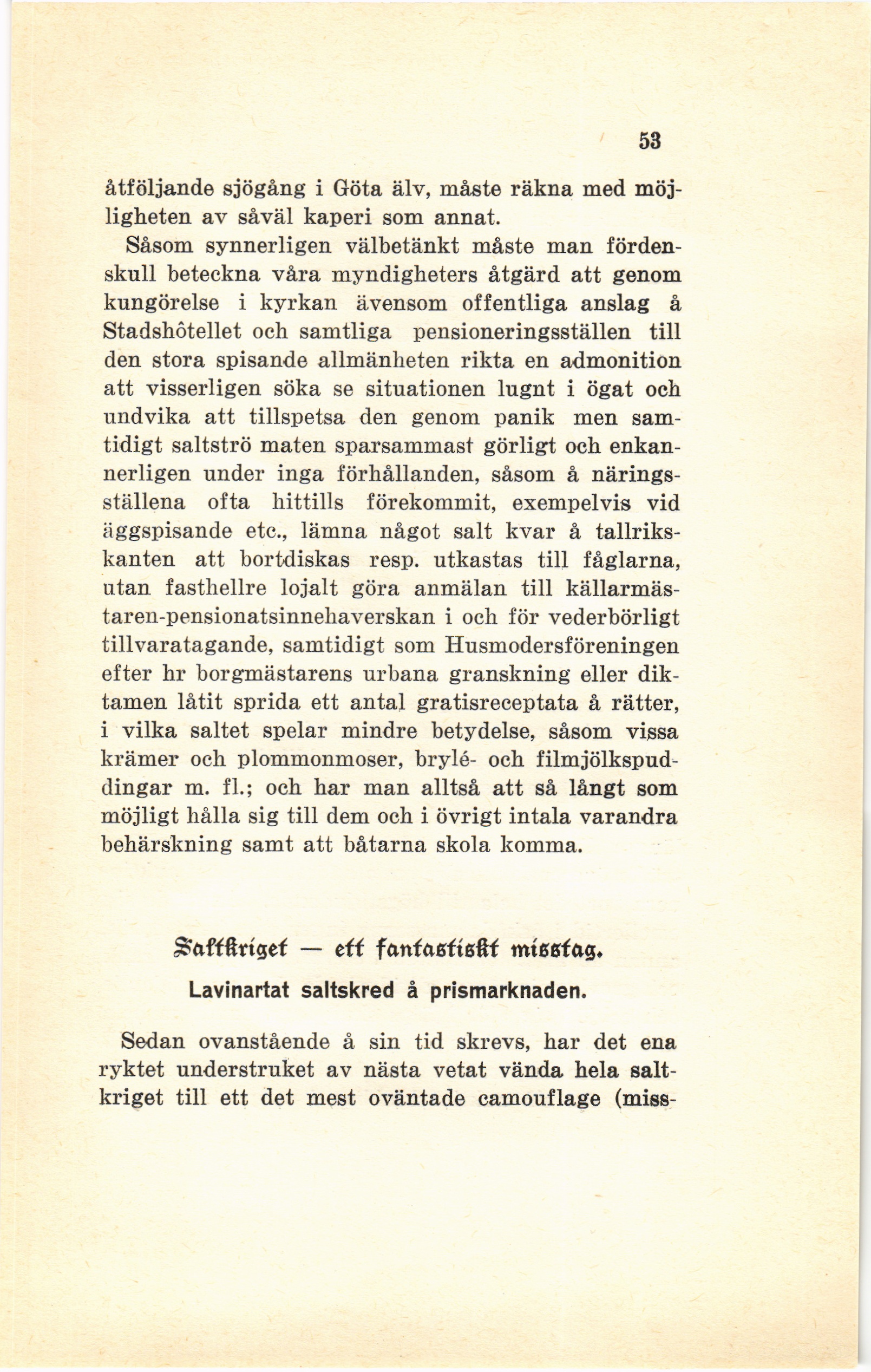 53

åtföljande sjögång i Göta älv, måste räkna med möjligheten av såväl kaperi som annat.

Såsom synnerligen välbetänkt måste man fördenskull beteckna våra myndigheters åtgärd att genom kungörelse i kyrkan ävensom offentliga anslag å Stadshôtellet och samtliga pensioneringsställen till den stora spisande allmänheten rikta en admonition att visserligen söka se situationen lugnt i ögat och undvika att tillspetsa den genom panik men samtidigt saltströ maten sparsammast görligt och enkannerligen under inga förhållanden, såsom å näringsställena ofta hittills förekommit, exempelvis vid äggspisande etc., lämna något salt kvar å tallrikskanten att bortdiskas resp. utkastas till fåglarna, utan fasthellre lojalt göra anmälan till källarmästaren-pensionatsinnehaverskan i och för vederbörligt tillvaratagande, samtidigt som Husmodersföreningen efter hr borgmästarens urbana granskning eller diktamen låtit sprida ett antal gratisreceptata å rätter, i vilka saltet spelar mindre betydelse, såsom vissa krämer och plommonmoser, brylé- och filmjölkspuddingar m. fl.; och har man alltså att så långt som möjligt hålla sig till dem och i övrigt intala varandra behärskning samt att båtarna skola komma.

Saltkriget — ett fantastiskt misstag.
Lavinartat saltskred å prismarknaden.

Sedan ovanstående å sin tid skrevs, har det ena ryktet understruket av nästa vetat vända hela saltkriget till ett det mest oväntade camouflage (miss-